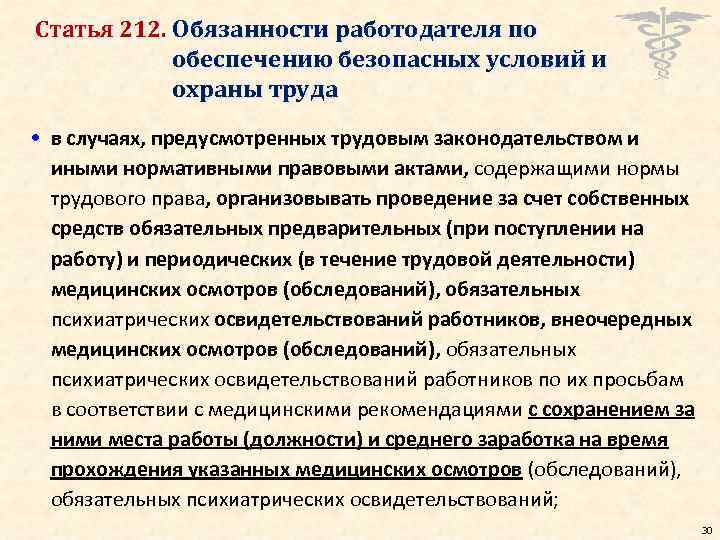 Статья 212. Обязанности работодателя по обеспечению безопасных условий и охраны труда

• в случаях, предусмотренных трудовым законодательством и иными нормативными правовыми актами, содержащими нормы трудового права, организовывать проведение за счет собственных средств обязательных предварительных (при поступлении на работу) и периодических (в течение трудовой деятельности) медицинских осмотров (обследований), обязательных психиатрических освидетельствований работников, внеочередных медицинских осмотров (обследований), обязательных психиатрических освидетельствований работников по их просьбам в соответствии с медицинскими рекомендациями с сохранением за ними места работы (должности) и среднего заработка на время прохождения указанных медицинских осмотров (обследований), обязательных психиатрических освидетельствований;

30